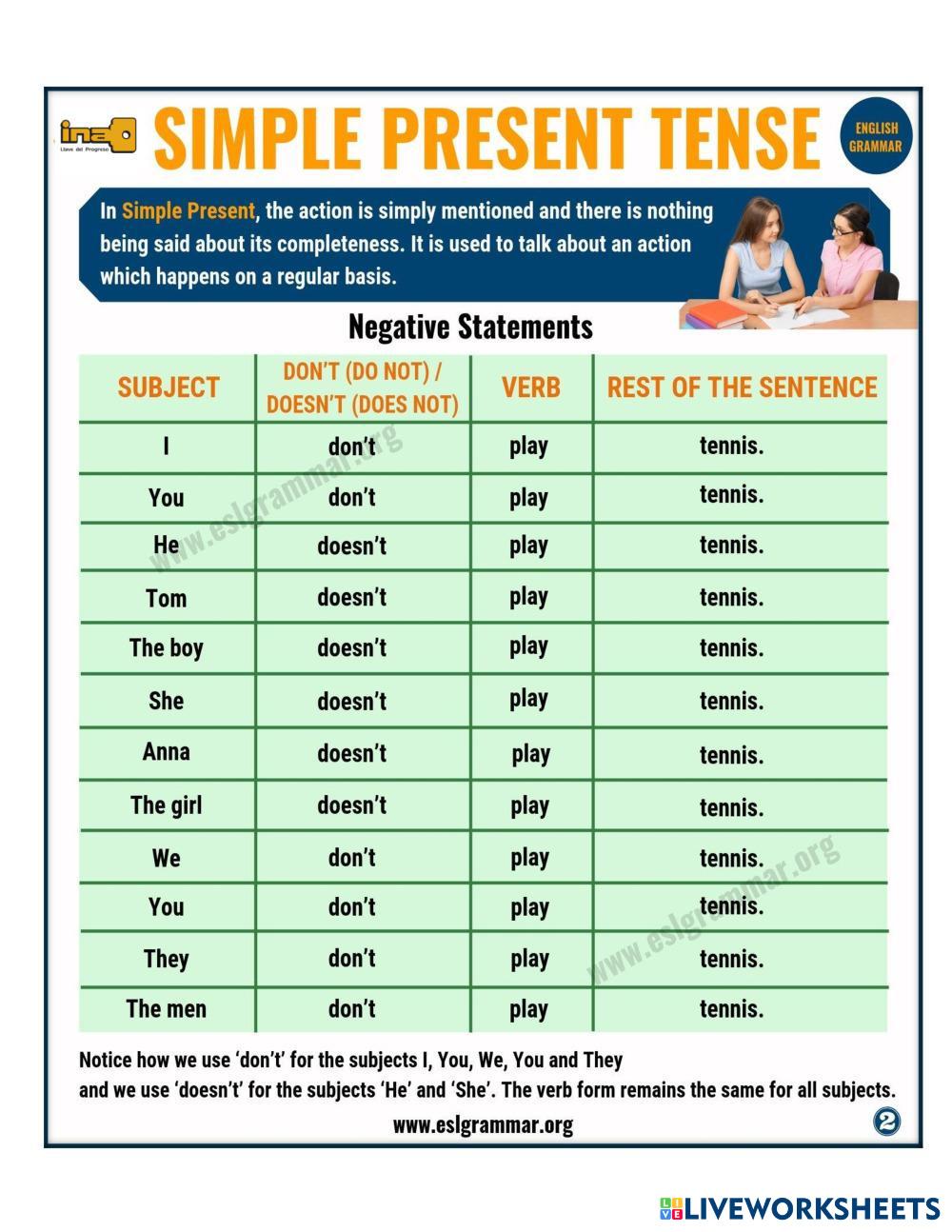 ina Llave del Progreso

SIMPLE PRESENT TENSE

ENGLISH GRAMMAR

In Simple Present, the action is simply mentioned and there is nothing being said about its completeness. It is used to talk about an action which happens on a regular basis.

Negative Statements

| SUBJECT | DON'T (DO NOT) / DOESN'T (DOES NOT) | VERB | REST OF THE SENTENCE |
|---|---|---|---|
| I | don't | play | tennis. |
| You | don't | play | tennis. |
| He | doesn't | play | tennis. |
| Tom | doesn't | play | tennis. |
| The boy | doesn't | play | tennis. |
| She | doesn't | play | tennis. |
| Anna | doesn't | play | tennis. |
| The girl | doesn't | play | tennis. |
| We | don't | play | tennis. |
| You | don't | play | tennis. |
| They | don't | play | tennis. |
| The men | don't | play | tennis. |

www.eslgrammar.org

www.eslgrammar.org

Notice how we use 'don't' for the subjects I, You, We, You and They and we use 'doesn't' for the subjects 'He' and 'She'. The verb form remains the same for all subjects.

www.eslgrammar.org

2

LIVEWORKSHEETS